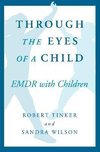 THROUGH
THE EYES
OF A CHILD

EMDR with Children

ROBERT TINKER
and
SANDRA WILSON